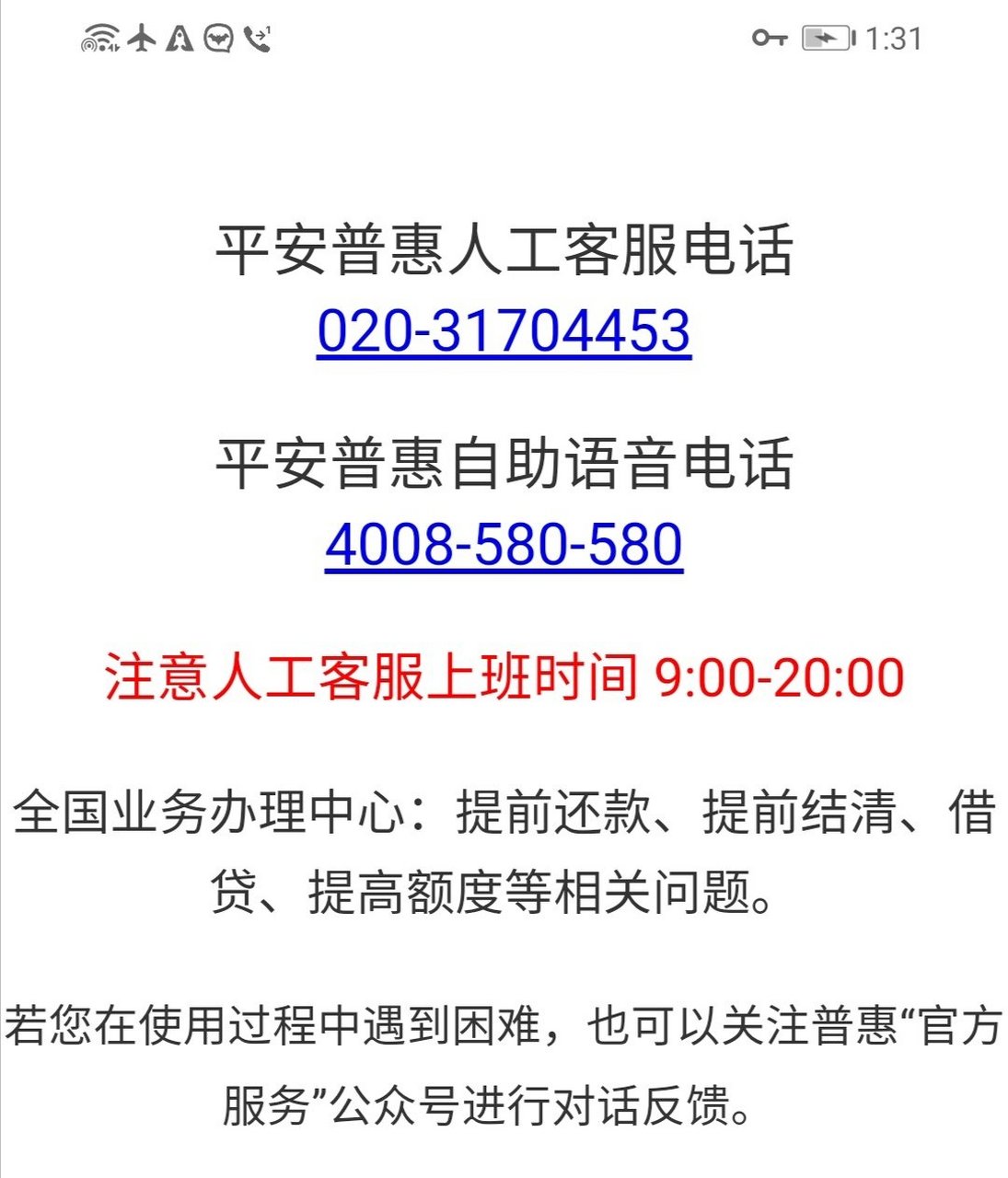 1:31

平安普惠人工客服电话
020-31704453

平安普惠自助语音电话
4008-580-580

注意人工客服上班时间 9:00-20:00

全国业务办理中心：提前还款、提前结清、借贷、提高额度等相关问题。

若您在使用过程中遇到困难，也可以关注普惠“官方服务”公众号进行对话反馈。